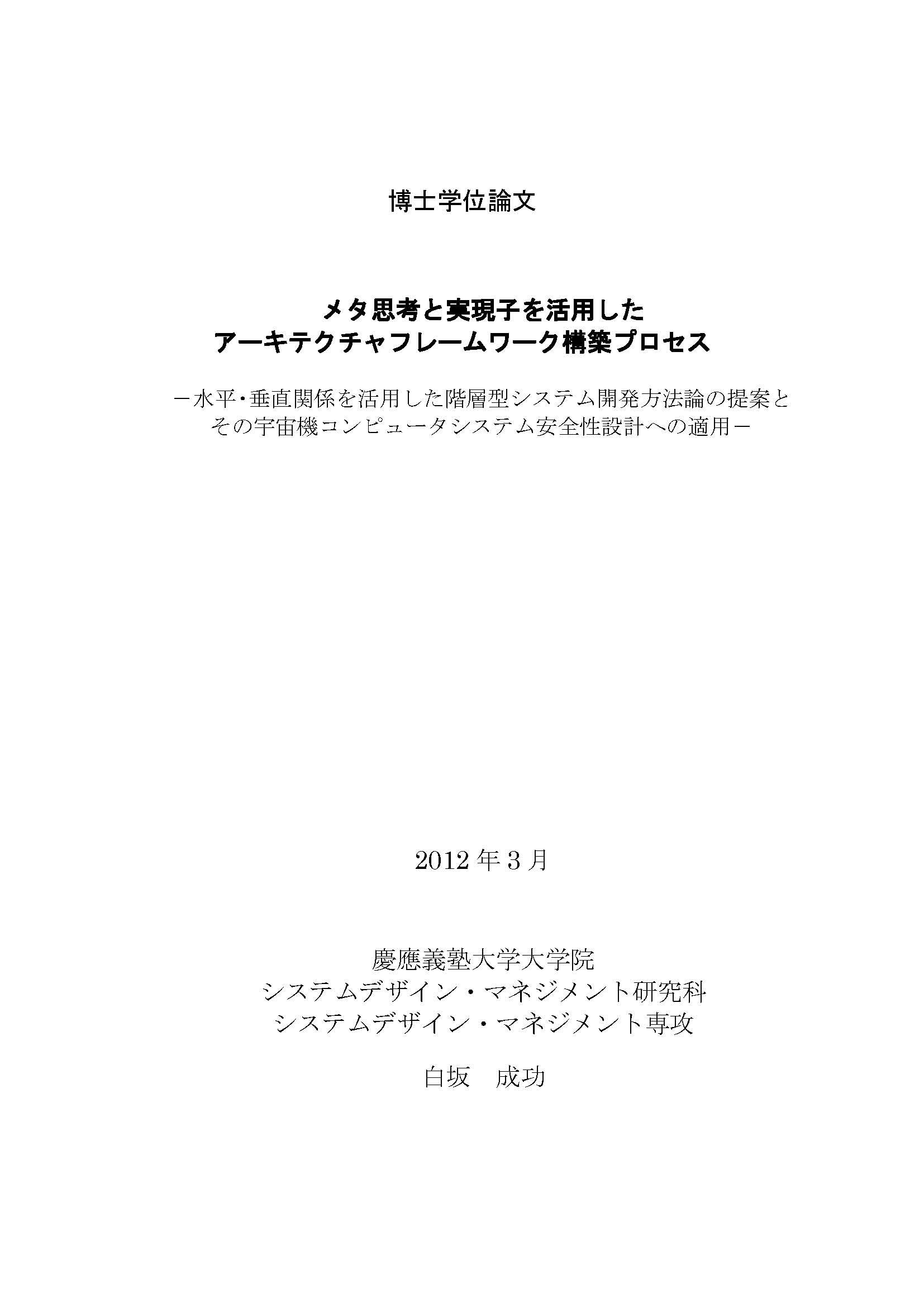 博士学位論文

メタ思考と実現子を活用した
アーキテクチャフレームワーク構築プロセス

－水平･垂直関係を活用した階層型システム開発方法論の提案と
その宇宙機コンピュータシステム安全性設計への適用－

2012年3月

慶應義塾大学大学院
システムデザイン・マネジメント研究科
システムデザイン・マネジメント専攻

白坂　成功